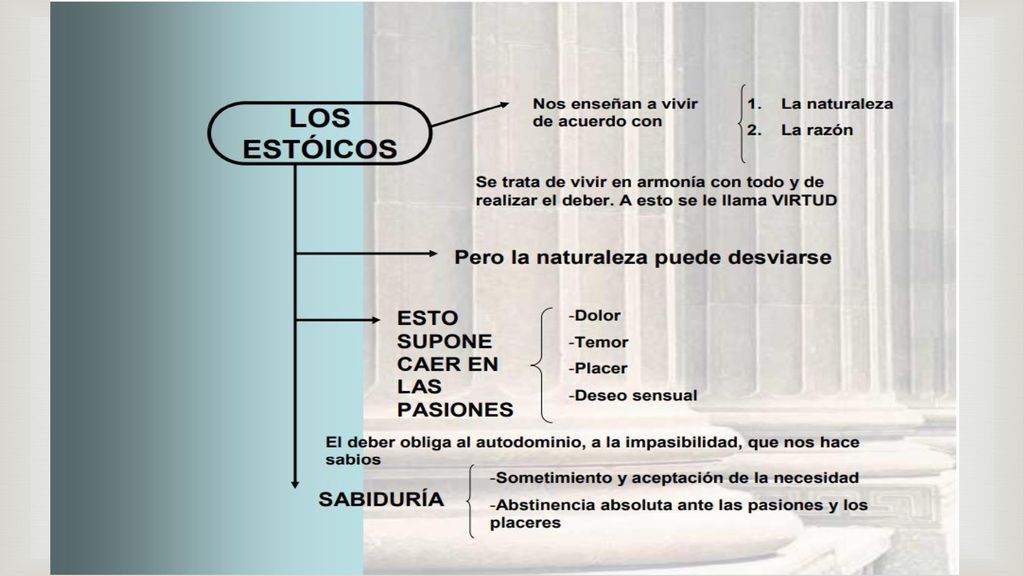 LOS ESTÓICOS

Nos enseñan a vivir de acuerdo con

1. La naturaleza
2. La razón

Se trata de vivir en armonía con todo y de realizar el deber. A esto se le llama VIRTUD

Pero la naturaleza puede desviarse

ESTO SUPONE CAER EN LAS PASIONES

-Dolor
-Temor
-Placer
-Deseo sensual

El deber obliga al autodominio, a la impasibilidad, que nos hace sabios

SABIDURÍA

-Sometimiento y aceptación de la necesidad
-Abstinencia absoluta ante las pasiones y los placeres